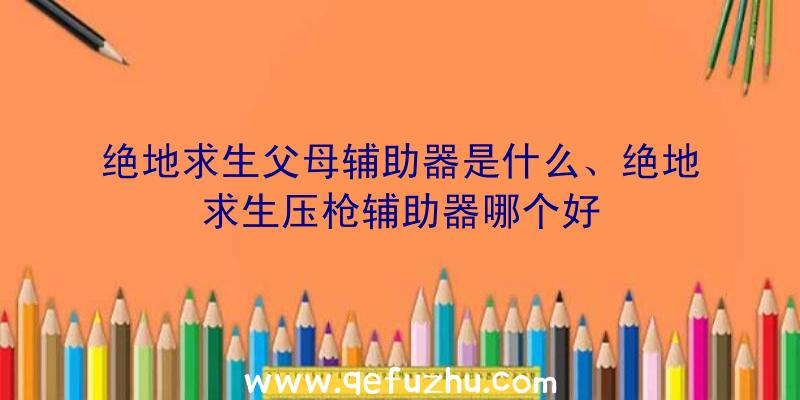 绝地求生父母辅助器是什么、绝地求生压枪辅助器哪个好

www.qefuzhu.com